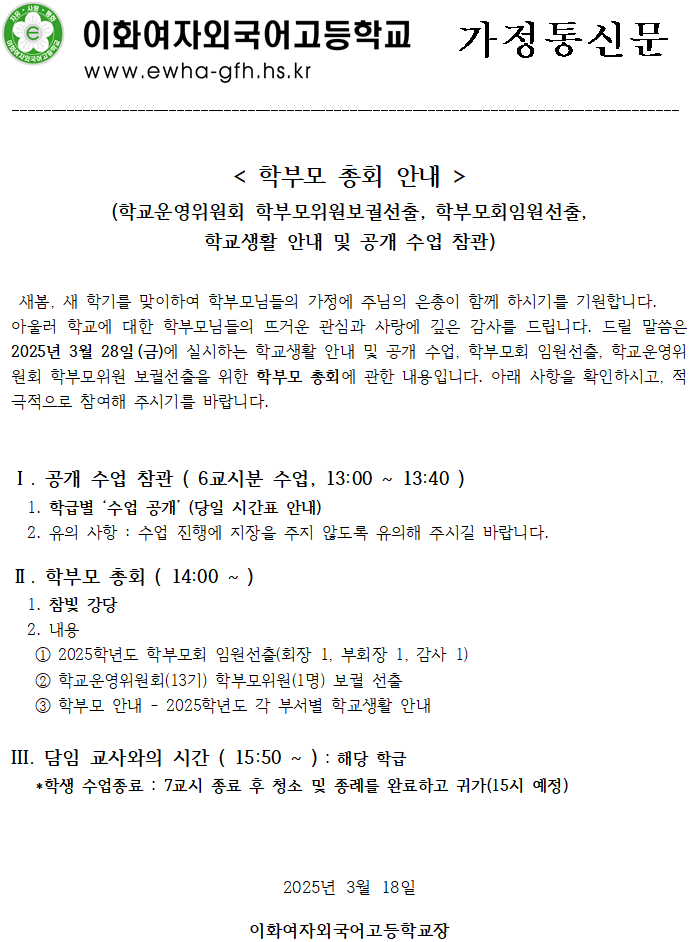 이화여자외국어고등학교 가정통신문
www.ewha-gfh.hs.kr

< 학부모 총회 안내 >
(학교운영위원회 학부모위원보궐선출, 학부모회임원선출,
학교생활 안내 및 공개 수업 참관)

새봄, 새 학기를 맞이하여 학부모님들의 가정에 주님의 은총이 함께 하시기를 기원합니다. 아울러 학교에 대한 학부모님들의 뜨거운 관심과 사랑에 깊은 감사를 드립니다. 드릴 말씀은 2025년 3월 28일(금)에 실시하는 학교생활 안내 및 공개 수업, 학부모회 임원선출, 학교운영위원회 학부모위원 보궐선출을 위한 학부모 총회에 관한 내용입니다. 아래 사항을 확인하시고, 적극적으로 참여해 주시기를 바랍니다.

Ⅰ. 공개 수업 참관 ( 6교시분 수업, 13:00 ~ 13:40 )
1. 학급별 '수업 공개' (당일 시간표 안내)
2. 유의 사항 : 수업 진행에 지장을 주지 않도록 유의해 주시길 바랍니다.

Ⅱ. 학부모 총회 ( 14:00 ~ )
1. 참빛 강당
2. 내용
① 2025학년도 학부모회 임원선출(회장 1, 부회장 1, 감사 1)
② 학교운영위원회(13기) 학부모위원(1명) 보궐 선출
③ 학부모 안내 - 2025학년도 각 부서별 학교생활 안내

Ⅲ. 담임 교사와의 시간 ( 15:50 ~ ) : 해당 학급
*학생 수업종료 : 7교시 종료 후 청소 및 종례를 완료하고 귀가(15시 예정)

2025년 3월 18일

이화여자외국어고등학교장